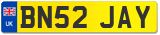 UK
BN52 JAY